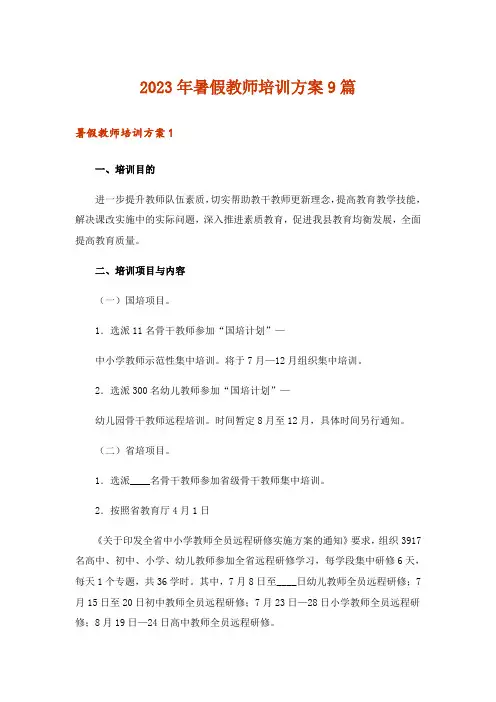 2023年暑假教师培训方案9篇

暑假教师培训方案1

一、培训目的

进一步提升教师队伍素质，切实帮助教干教师更新理念，提高教育教学技能，解决课改实施中的实际问题，深入推进素质教育，促进我县教育均衡发展，全面提高教育质量。

二、培训项目与内容

（一）国培项目。

1．选派11名骨干教师参加“国培计划”—

中小学教师示范性集中培训。将于7月—12月组织集中培训。

2．选派300名幼儿教师参加“国培计划”—

幼儿园骨干教师远程培训。时间暂定8月至12月，具体时间另行通知。

（二）省培项目。

1．选派____名骨干教师参加省级骨干教师集中培训。

2．按照省教育厅4月1日

《关于印发全省中小学教师全员远程研修实施方案的通知》要求，组织3917名高中、初中、小学、幼儿教师参加全省远程研修学习，每学段集中研修6天，每天1个专题，共36学时。其中，7月8日至____日幼儿教师全员远程研修；7月15日至20日初中教师全员远程研修；7月23日—28日小学教师全员远程研修；8月19日—24日高中教师全员远程研修。